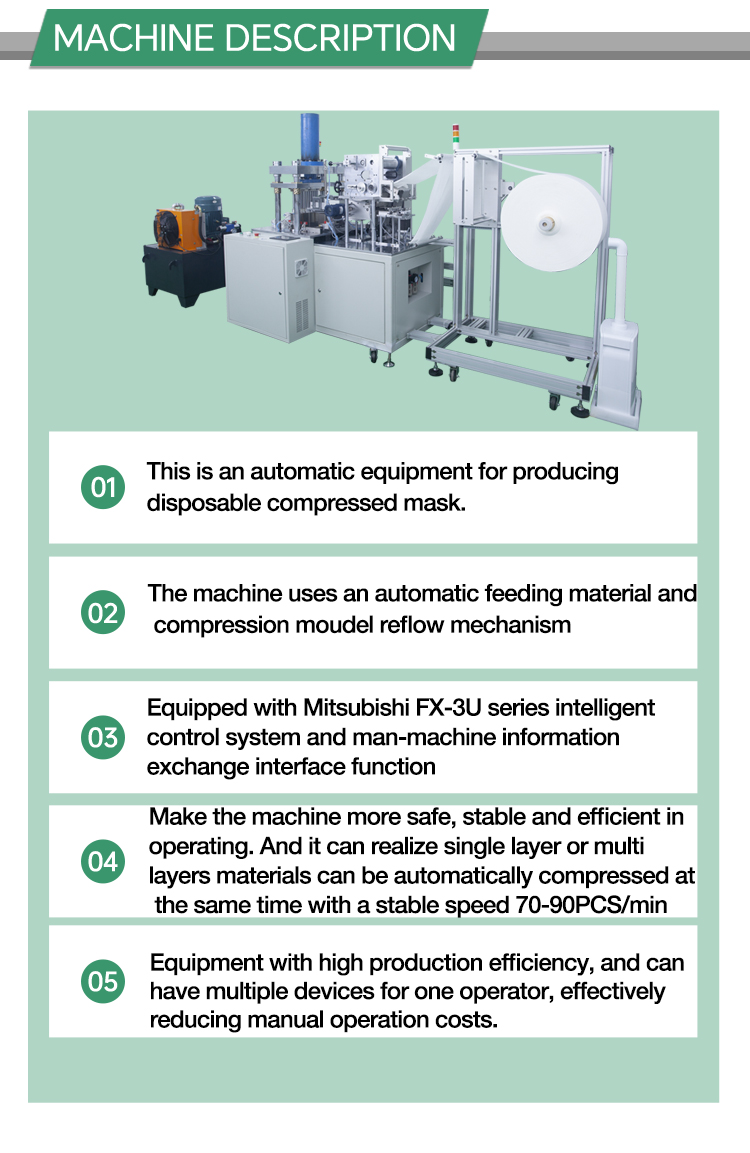 MACHINE DESCRIPTION

01

This is an automatic equipment for producing disposable compressed mask.

02

The machine uses an automatic feeding material and compression moudel reflow mechanism

03

Equipped with Mitsubishi FX-3U series intelligent control system and man-machine information exchange interface function

04

Make the machine more safe, stable and efficient in operating. And it can realize single layer or multi layers materials can be automatically compressed at the same time with a stable speed 70-90PCS/min

05

Equipment with high production efficiency, and can have multiple devices for one operator, effectively reducing manual operation costs.